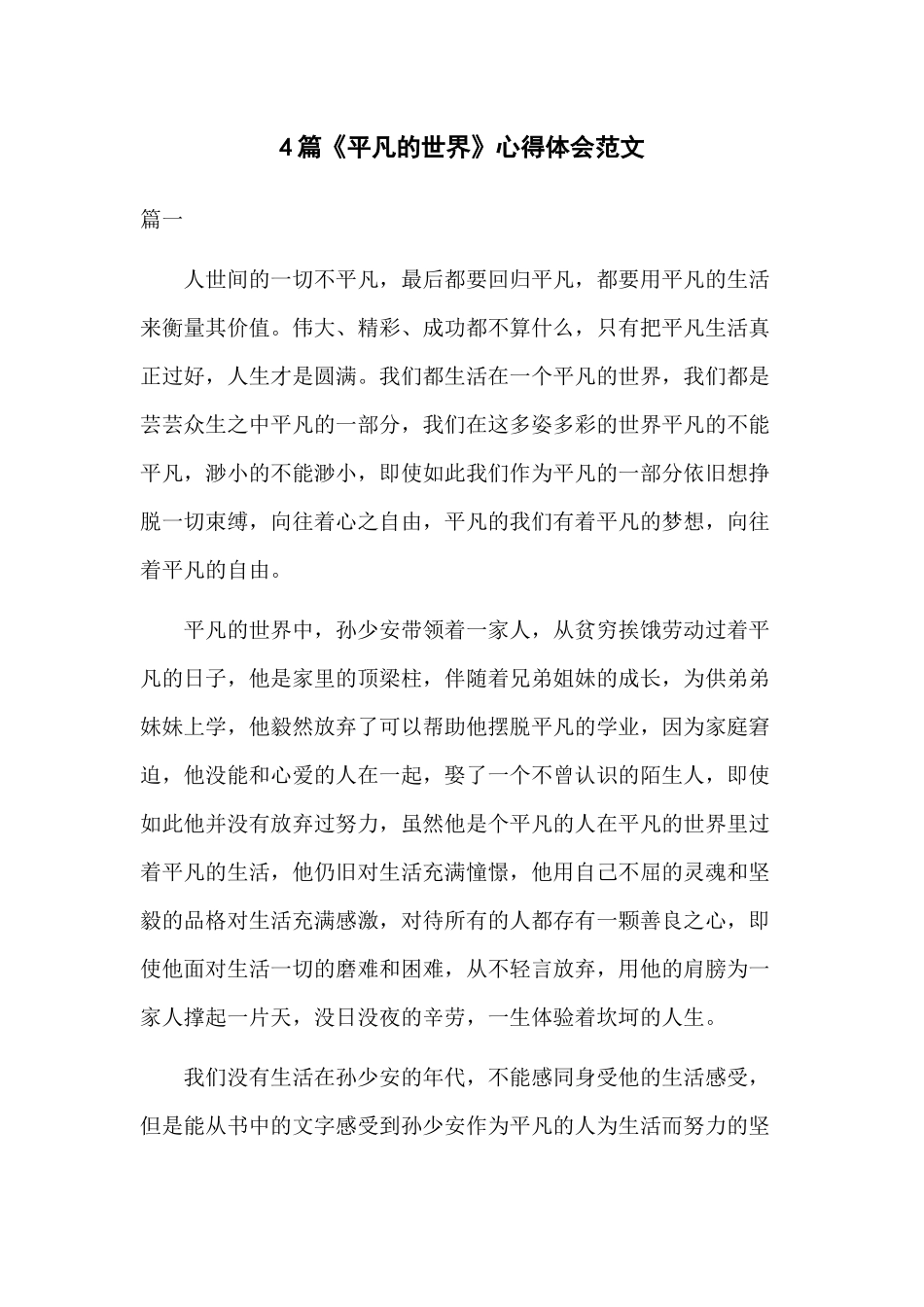 4篇《平凡的世界》心得体会范文

篇一

人世间的一切不平凡，最后都要回归平凡，都要用平凡的生活来衡量其价值。伟大、精彩、成功都不算什么，只有把平凡生活真正过好，人生才是圆满。我们都生活在一个平凡的世界，我们都是芸芸众生之中平凡的一部分，我们在这多姿多彩的世界平凡的不能平凡，渺小的不能渺小，即使如此我们作为平凡的一部分依旧想挣脱一切束缚，向往着心之自由，平凡的我们有着平凡的梦想，向往着平凡的自由。

平凡的世界中，孙少安带领着一家人，从贫穷挨饿劳动过着平凡的日子，他是家里的顶梁柱，伴随着兄弟姐妹的成长，为供弟弟妹妹上学，他毅然放弃了可以帮助他摆脱平凡的学业，因为家庭窘迫，他没能和心爱的人在一起，娶了一个不曾认识的陌生人，即使如此他并没有放弃过努力，虽然他是个平凡的人在平凡的世界里过着平凡的生活，他仍旧对生活充满憧憬，他用自己不屈的灵魂和坚毅的品格对生活充满感激，对待所有的人都存有一颗善良之心，即使他面对生活一切的磨难和困难，从不轻言放弃，用他的肩膀为一家人撑起一片天，没日没夜的辛劳，一生体验着坎坷的人生。

我们没有生活在孙少安的年代，不能感同身受他的生活感受，但是能从书中的文字感受到孙少安作为平凡的人为生活而努力的坚